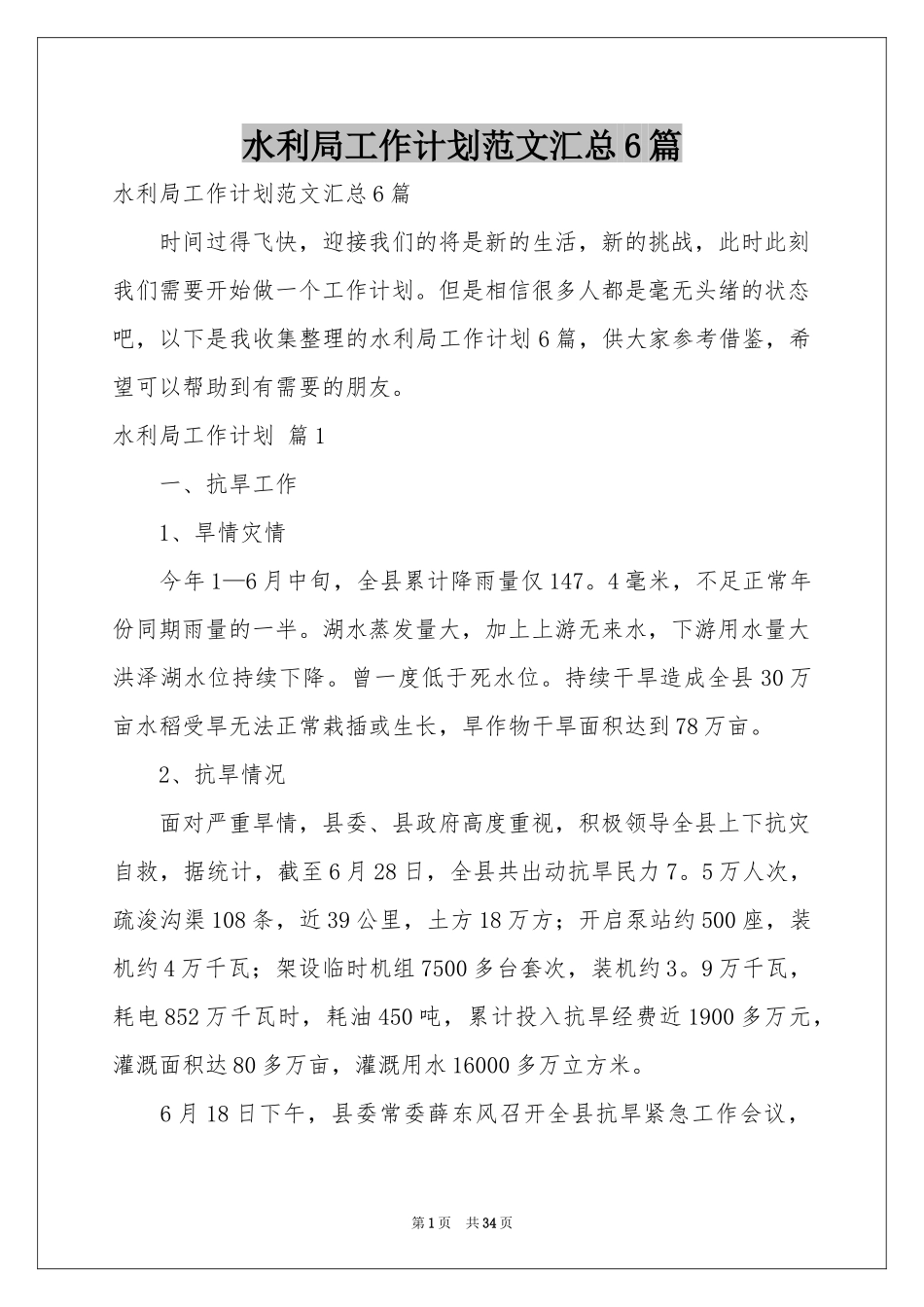 水利局工作计划范文汇总6篇

水利局工作计划范文汇总6篇

时间过得飞快，迎接我们的将是新的生活，新的挑战，此时此刻我们需要开始做一个工作计划。但是相信很多人都是毫无头绪的状态吧，以下是我收集整理的水利局工作计划6篇，供大家参考借鉴，希望可以帮助到有需要的朋友。

水利局工作计划 篇1

一、抗旱工作

1、旱情灾情

今年1—6月中旬，全县累计降雨量仅147。4毫米，不足正常年份同期雨量的一半。湖水蒸发量大，加上上游无来水，下游用水量大洪泽湖水位持续下降。曾一度低于死水位。持续干旱造成全县30万亩水稻受旱无法正常栽插或生长，旱作物干旱面积达到78万亩。

2、抗旱情况

面对严重旱情，县委、县政府高度重视，积极领导全县上下抗灾自救，据统计，截至6月28日，全县共出动抗旱民力7。5万人次，疏浚沟渠108条，近39公里，土方18万方；开启泵站约500座，装机约4万千瓦；架设临时机组7500多台套次，装机约3。9万千瓦，耗电852万千瓦时，耗油450吨，累计投入抗旱经费近1900多万元，灌溉面积达80多万亩，灌溉用水16000多万立方米。

6月18日下午，县委常委薛东风召开全县抗旱紧急工作会议，

第1页 共34页